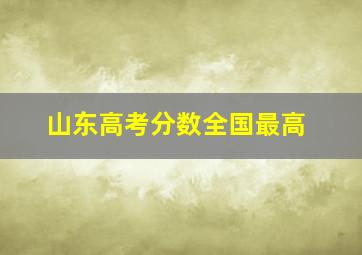 山东高考分数全国最高